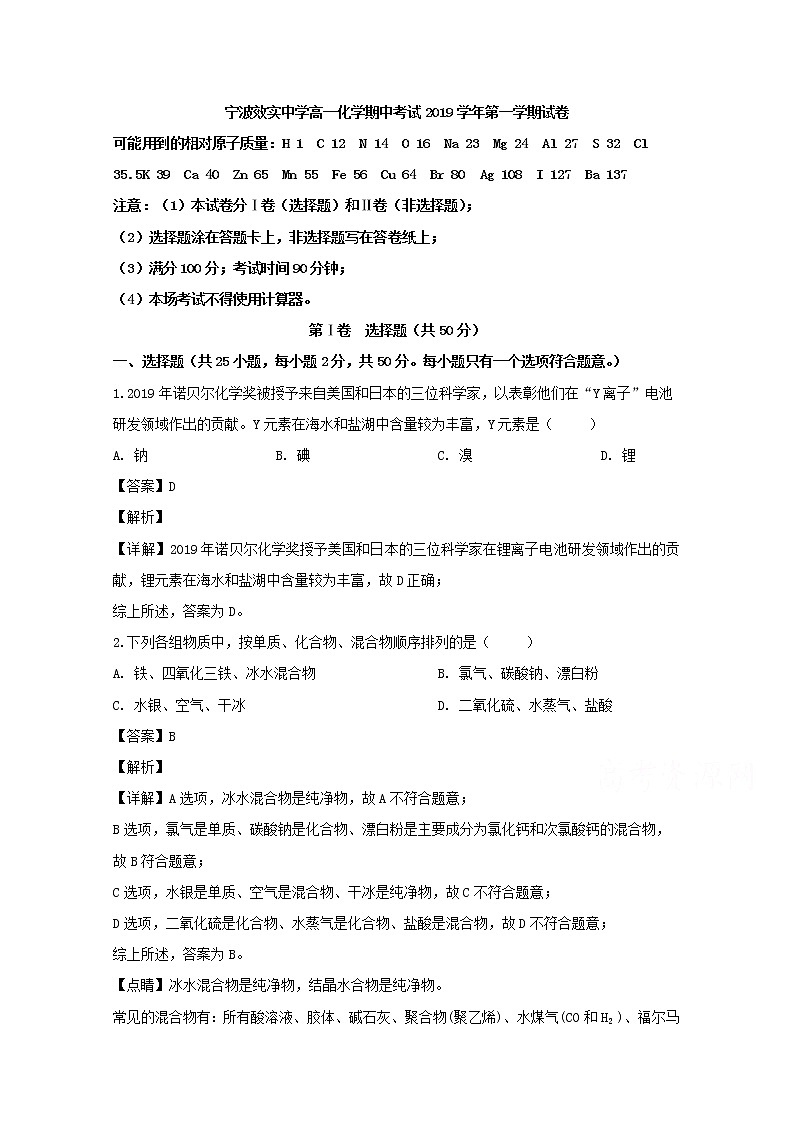 宁波效实中学高一化学期中考试 2019 学年第一学期试卷

可能用到的相对原子质量：H 1 C 12 N 14 O 16 Na 23 Mg 24 Al 27 S 32 Cl 35.5K 39 Ca 40 Zn 65 Mn 55 Fe 56 Cu 64 Br 80 Ag 108 I 127 Ba 137

注意：（1）本试卷分Ⅰ卷（选择题）和Ⅱ卷（非选择题）；

（2）选择题涂在答题卡上，非选择题写在答卷纸上；

（3）满分 100 分；考试时间 90 分钟；

（4）本场考试不得使用计算器。

第Ⅰ卷 选择题（共 50 分）

一、选择题（共 25 小题，每小题 2 分，共 50 分。每小题只有一个选项符合题意。）

1.2019 年诺贝尔化学奖被授予来自美国和日本的三位科学家，以表彰他们在“Y 离子”电池研发领域作出的贡献。Y 元素在海水和盐湖中含量较为丰富，Y 元素是（　　）

A. 钠　　B. 碘　　C. 溴　　D. 锂

【答案】D

【解析】

【详解】2019 年诺贝尔化学奖授予美国和日本的三位科学家在锂离子电池研发领域作出的贡献，锂元素在海水和盐湖中含量较为丰富，故 D 正确；

综上所述，答案为 D。

2.下列各组物质中，按单质、化合物、混合物顺序排列的是（　　）

A. 铁、四氧化三铁、冰水混合物　　B. 氯气、碳酸钠、漂白粉

C. 水银、空气、干冰　　D. 二氧化硫、水蒸气、盐酸

【答案】B

【解析】

【详解】A 选项，冰水混合物是纯净物，故 A 不符合题意；

B 选项，氯气是单质、碳酸钠是化合物、漂白粉是主要成分为氯化钙和次氯酸钙的混合物，故 B 符合题意；

C 选项，水银是单质、空气是混合物、干冰是纯净物，故 C 不符合题意；

D 选项，二氧化硫是化合物、水蒸气是化合物、盐酸是混合物，故 D 不符合题意；

综上所述，答案为 B。

【点睛】冰水混合物是纯净物，结晶水合物是纯净物。

常见的混合物有：所有酸溶液、胶体、碱石灰、聚合物(聚乙烯)、水煤气(CO 和 $H_2$)、福尔马